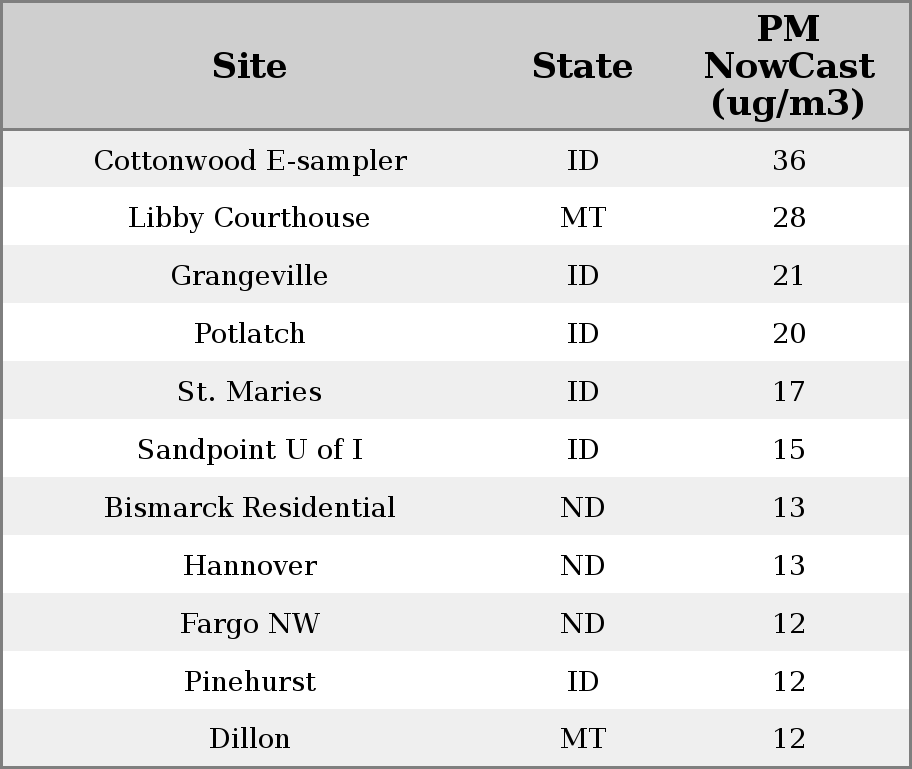 | Site | State | PM NowCast (ug/m3) |
|---|---|---|
| Cottonwood E-sampler | ID | 36 |
| Libby Courthouse | MT | 28 |
| Grangeville | ID | 21 |
| Potlatch | ID | 20 |
| St. Maries | ID | 17 |
| Sandpoint U of I | ID | 15 |
| Bismarck Residential | ND | 13 |
| Hannover | ND | 13 |
| Fargo NW | ND | 12 |
| Pinehurst | ID | 12 |
| Dillon | MT | 12 |